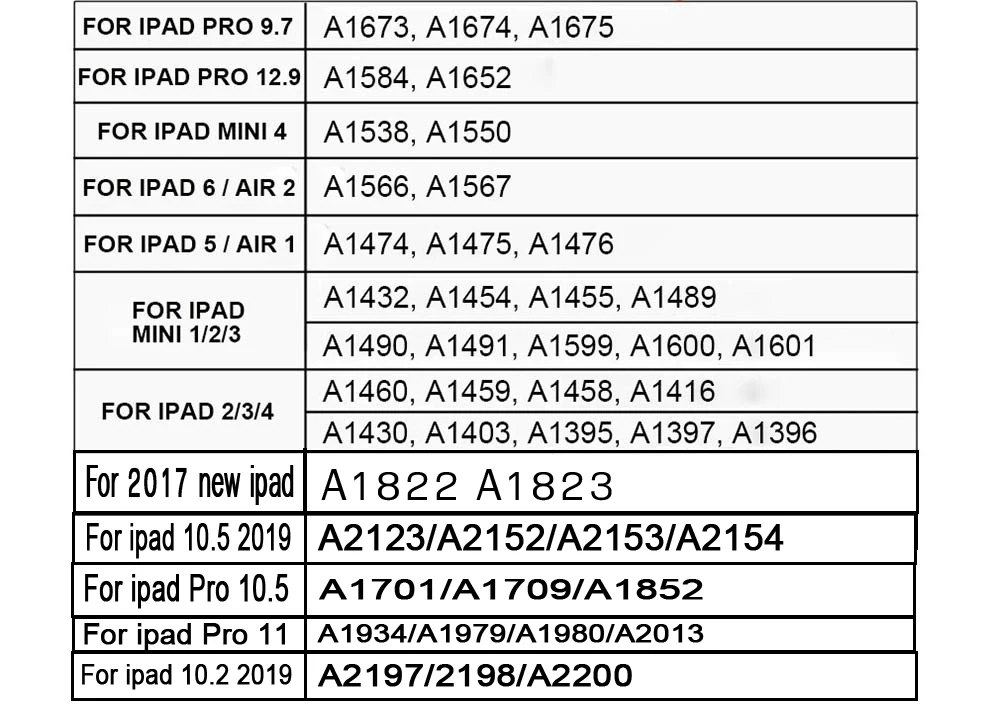 | | |
|---|---|
| FOR IPAD PRO 9.7 | A1673, A1674, A1675 |
| FOR IPAD PRO 12.9 | A1584, A1652 |
| FOR IPAD MINI 4 | A1538, A1550 |
| FOR IPAD 6 / AIR 2 | A1566, A1567 |
| FOR IPAD 5 / AIR 1 | A1474, A1475, A1476 |
| FOR IPAD MINI 1/2/3 | A1432, A1454, A1455, A1489 |
| | A1490, A1491, A1599, A1600, A1601 |
| FOR IPAD 2/3/4 | A1460, A1459, A1458, A1416 |
| | A1430, A1403, A1395, A1397, A1396 |
| For 2017 new ipad | A1822 A1823 |
| For ipad 10.5 2019 | A2123/A2152/A2153/A2154 |
| For ipad Pro 10.5 | A1701/A1709/A1852 |
| For ipad Pro 11 | A1934/A1979/A1980/A2013 |
| For ipad 10.2 2019 | A2197/2198/A2200 |